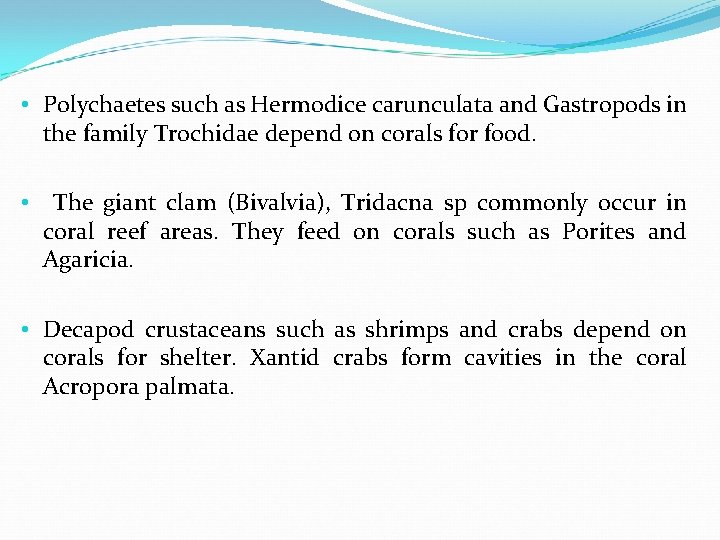 • Polychaetes such as Hermodice carunculata and Gastropods in the family Trochidae depend on corals for food.

• The giant clam (Bivalvia), Tridacna sp commonly occur in coral reef areas. They feed on corals such as Porites and Agaricia.

• Decapod crustaceans such as shrimps and crabs depend on corals for shelter. Xantid crabs form cavities in the coral Acropora palmata.